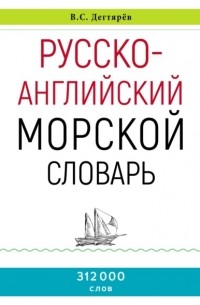 В.С. Дегтярёв

РУССКО-АНГЛИЙСКИЙ МОРСКОЙ СЛОВАРЬ

312 000 слов